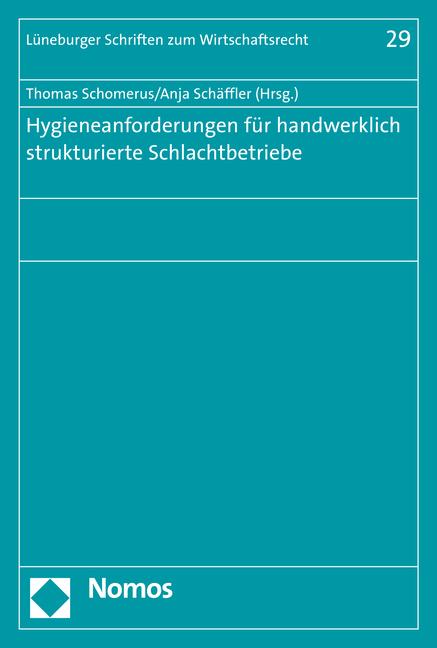 Lüneburger Schriften zum Wirtschaftsrecht 29

Thomas Schomerus/Anja Schäffler (Hrsg.)

Hygieneanforderungen für handwerklich strukturierte Schlachtbetriebe

Nomos